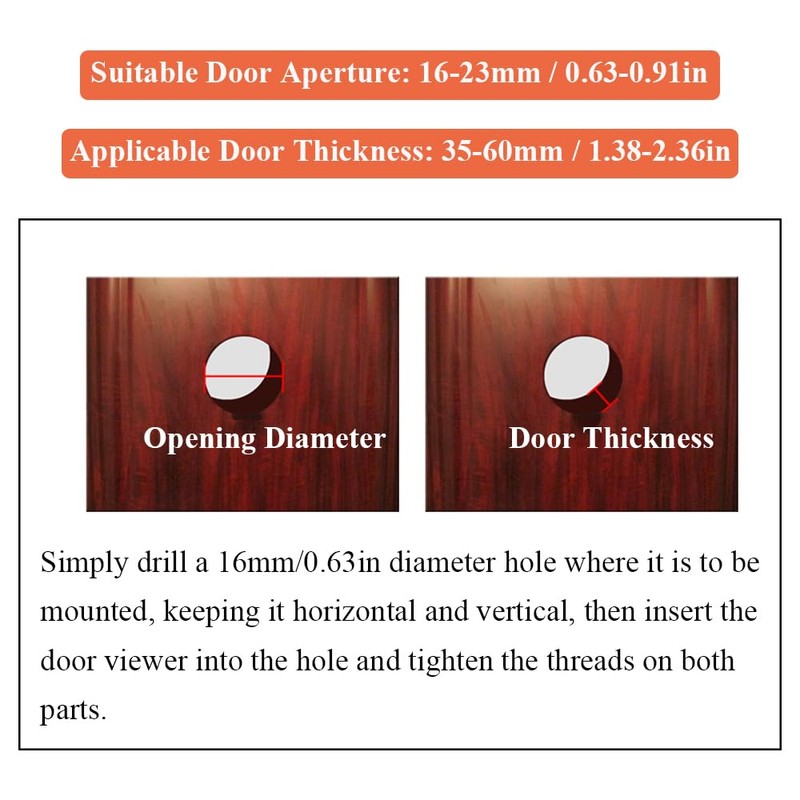 Suitable Door Aperture: 16-23mm / 0.63-0.91in

Applicable Door Thickness: 35-60mm / 1.38-2.36in

Opening Diameter

Door Thickness

Simply drill a 16mm/0.63in diameter hole where it is to be mounted, keeping it horizontal and vertical, then insert the door viewer into the hole and tighten the threads on both parts.